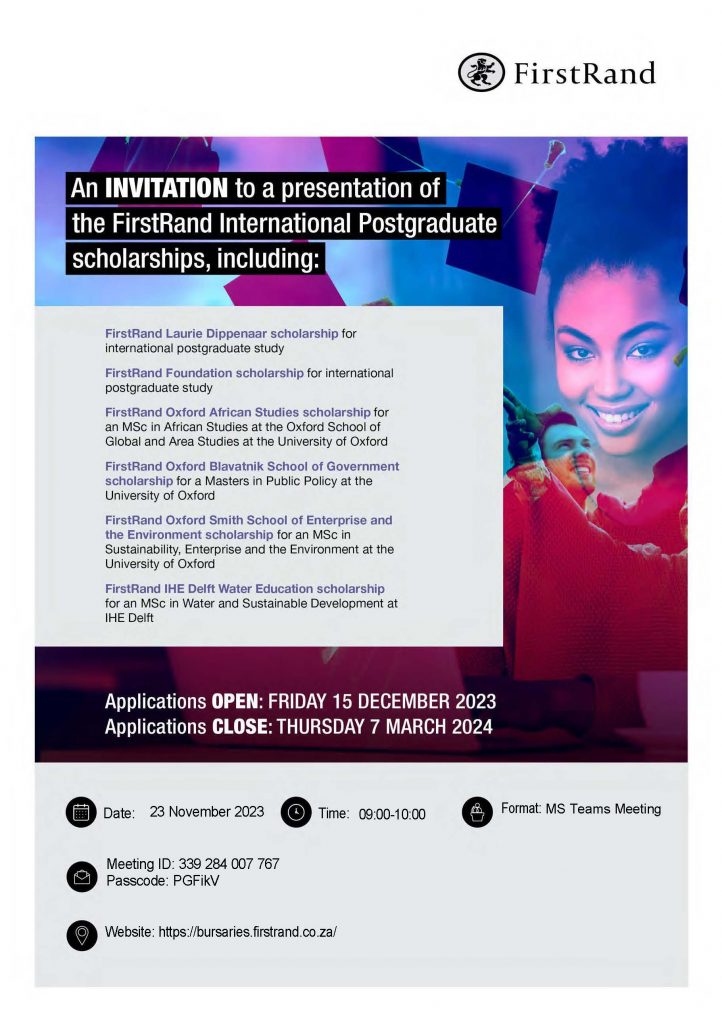 FirstRand

An INVITATION to a presentation of the FirstRand International Postgraduate scholarships, including:

FirstRand Laurie Dippenaar scholarship for international postgraduate study

FirstRand Foundation scholarship for international postgraduate study

FirstRand Oxford African Studies scholarship for an MSc in African Studies at the Oxford School of Global and Area Studies at the University of Oxford

FirstRand Oxford Blavatnik School of Government scholarship for a Masters in Public Policy at the University of Oxford

FirstRand Oxford Smith School of Enterprise and the Environment scholarship for an MSc in Sustainability, Enterprise and the Environment at the University of Oxford

FirstRand IHE Delft Water Education scholarship for an MSc in Water and Sustainable Development at IHE Delft

Applications OPEN: FRIDAY 15 DECEMBER 2023
Applications CLOSE: THURSDAY 7 MARCH 2024

Date: 23 November 2023

Time: 09:00-10:00

Format: MS Teams Meeting

Meeting ID: 339 284 007 767
Passcode: PGFikV

Website: https://bursaries.firstrand.co.za/